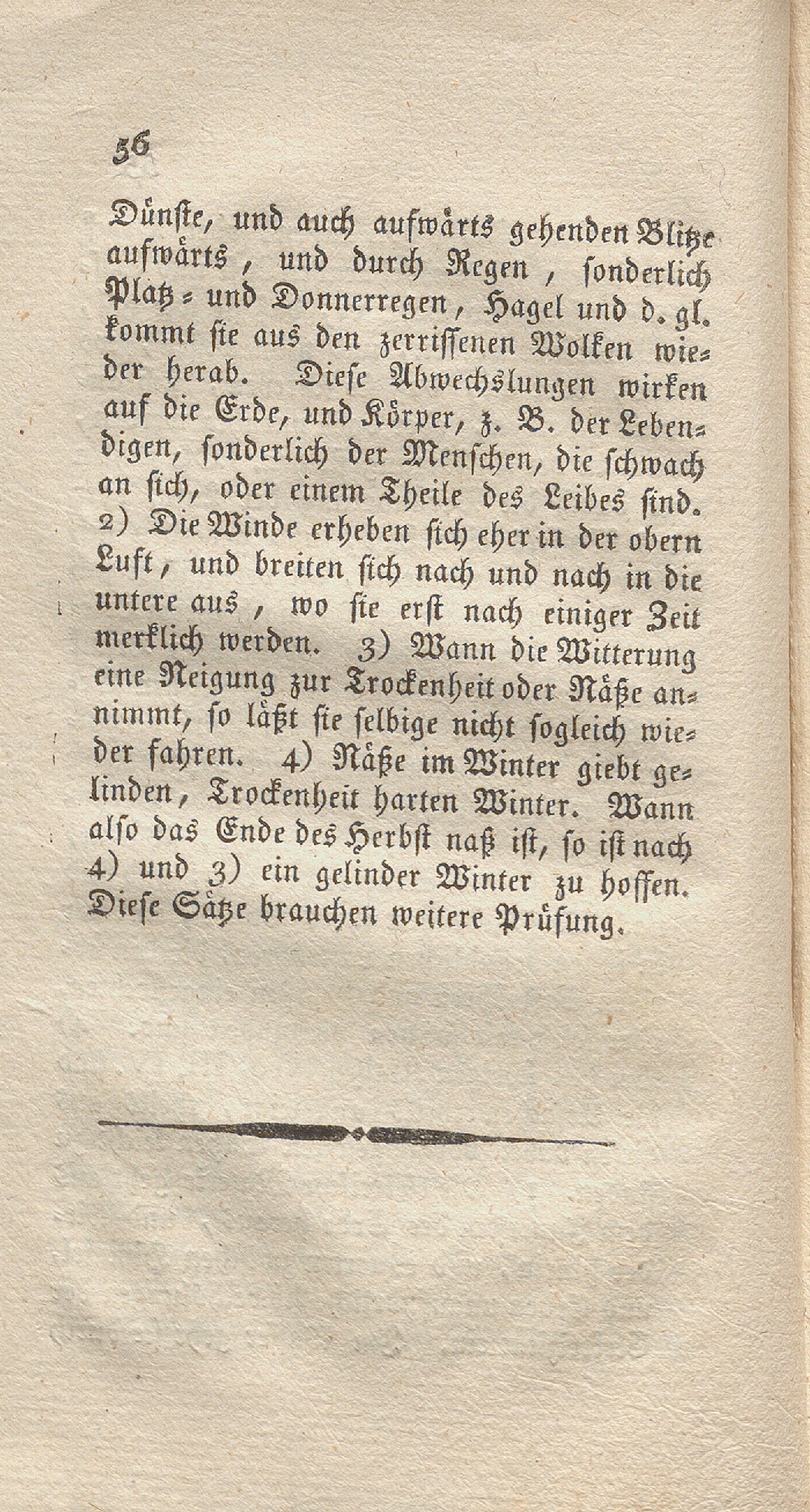 56

Dünste, und auch aufwärts gehenden Blitze aufwärts, und durch Regen, sonderlich Platz- und Donnerregen, Hagel und d. gl. kommt sie aus den zerrissenen Wolken wieder herab. Diese Abwechslungen wirken auf die Erde, und Körper, z. B. der Lebendigen, sonderlich der Menschen, die schwach an sich, oder einem Theile des Leibes sind. 2) Die Winde erheben sich eher in der obern Luft, und breiten sich nach und nach in die untere aus, wo sie erst nach einiger Zeit merklich werden. 3) Wann die Witterung eine Neigung zur Trockenheit oder Näße annimmt, so läßt sie selbige nicht sogleich wieder fahren. 4) Näße im Winter giebt gelinden, Trockenheit harten Winter. Wann also das Ende des Herbst naß ist, so ist nach 4) und 3) ein gelinder Winter zu hoffen. Diese Sätze brauchen weitere Prüfung.